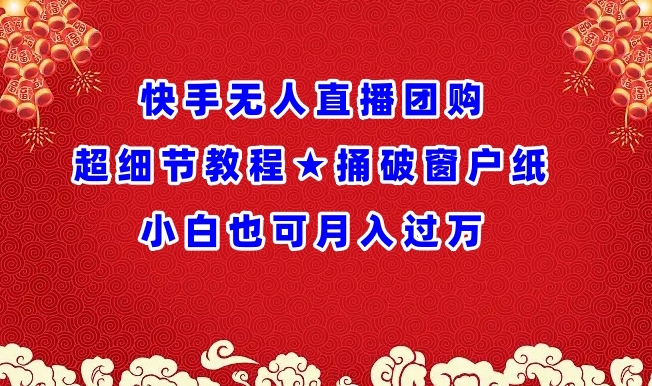 快手无人直播团购
超细节教程★捅破窗户纸
小白也可月入过万